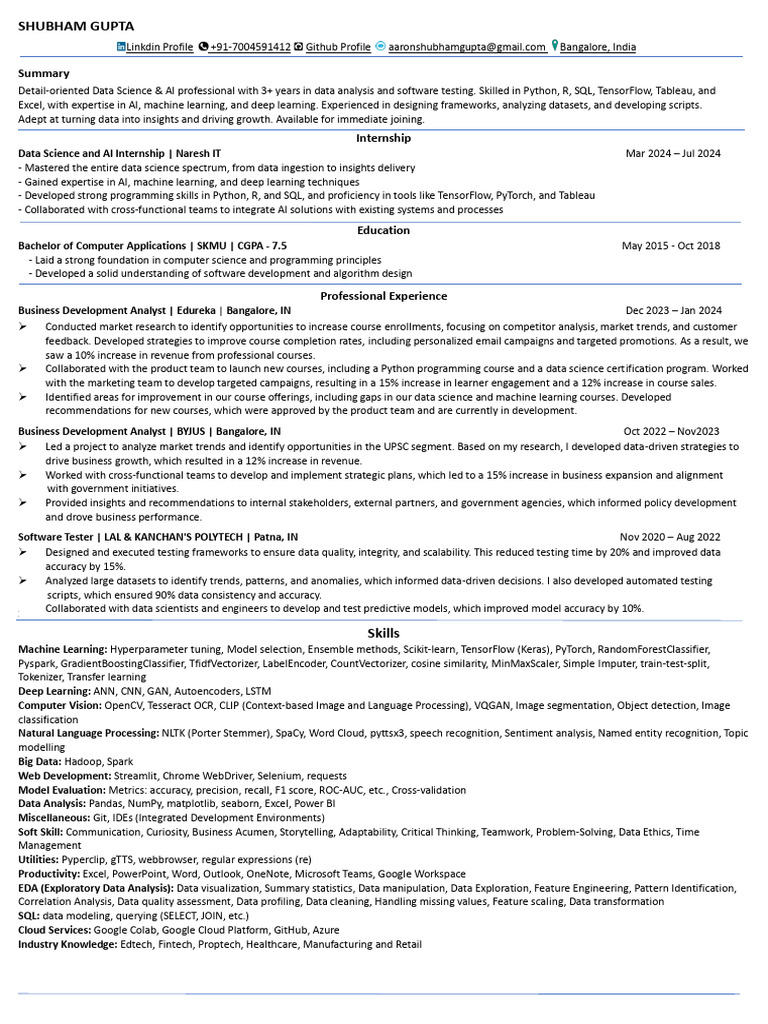 SHUBHAM GUPTA

Linkdin Profile +91-7004591412 Github Profile aaronshubhamgupta@gmail.com Bangalore, India

Summary

Detail-oriented Data Science & AI professional with 3+ years in data analysis and software testing. Skilled in Python, R, SQL, TensorFlow, Tableau, and Excel, with expertise in AI, machine learning, and deep learning. Experienced in designing frameworks, analyzing datasets, and developing scripts. Adept at turning data into insights and driving growth. Available for immediate joining.

Internship

Data Science and AI Internship | Naresh IT Mar 2024 – Jul 2024
- Mastered the entire data science spectrum, from data ingestion to insights delivery
- Gained expertise in AI, machine learning, and deep learning techniques
- Developed strong programming skills in Python, R, and SQL, and proficiency in tools like TensorFlow, PyTorch, and Tableau
- Collaborated with cross-functional teams to integrate AI solutions with existing systems and processes

Education

Bachelor of Computer Applications | SKMU | CGPA - 7.5 May 2015 - Oct 2018
- Laid a strong foundation in computer science and programming principles
- Developed a solid understanding of software development and algorithm design

Professional Experience

Business Development Analyst | Edureka | Bangalore, IN Dec 2023 – Jan 2024
➢ Conducted market research to identify opportunities to increase course enrollments, focusing on competitor analysis, market trends, and customer feedback. Developed strategies to improve course completion rates, including personalized email campaigns and targeted promotions. As a result, we saw a 10% increase in revenue from professional courses.
➢ Collaborated with the product team to launch new courses, including a Python programming course and a data science certification program. Worked with the marketing team to develop targeted campaigns, resulting in a 15% increase in learner engagement and a 12% increase in course sales.
➢ Identified areas for improvement in our course offerings, including gaps in our data science and machine learning courses. Developed recommendations for new courses, which were approved by the product team and are currently in development.

Business Development Analyst | BYJUS | Bangalore, IN Oct 2022 – Nov2023
➢ Led a project to analyze market trends and identify opportunities in the UPSC segment. Based on my research, I developed data-driven strategies to drive business growth, which resulted in a 12% increase in revenue.
➢ Worked with cross-functional teams to develop and implement strategic plans, which led to a 15% increase in business expansion and alignment with government initiatives.
➢ Provided insights and recommendations to internal stakeholders, external partners, and government agencies, which informed policy development and drove business performance.

Software Tester | LAL & KANCHAN'S POLYTECH | Patna, IN Nov 2020 – Aug 2022
➢ Designed and executed testing frameworks to ensure data quality, integrity, and scalability. This reduced testing time by 20% and improved data accuracy by 15%.
➢ Analyzed large datasets to identify trends, patterns, and anomalies, which informed data-driven decisions. I also developed automated testing scripts, which ensured 90% data consistency and accuracy.
Collaborated with data scientists and engineers to develop and test predictive models, which improved model accuracy by 10%.

Skills

Machine Learning: Hyperparameter tuning, Model selection, Ensemble methods, Scikit-learn, TensorFlow (Keras), PyTorch, RandomForestClassifier, Pyspark, GradientBoostingClassifier, TfidfVectorizer, LabelEncoder, CountVectorizer, cosine similarity, MinMaxScaler, Simple Imputer, train-test-split, Tokenizer, Transfer learning
Deep Learning: ANN, CNN, GAN, Autoencoders, LSTM
Computer Vision: OpenCV, Tesseract OCR, CLIP (Context-based Image and Language Processing), VQGAN, Image segmentation, Object detection, Image classification
Natural Language Processing: NLTK (Porter Stemmer), SpaCy, Word Cloud, pyttsx3, speech recognition, Sentiment analysis, Named entity recognition, Topic modelling
Big Data: Hadoop, Spark
Web Development: Streamlit, Chrome WebDriver, Selenium, requests
Model Evaluation: Metrics: accuracy, precision, recall, F1 score, ROC-AUC, etc., Cross-validation
Data Analysis: Pandas, NumPy, matplotlib, seaborn, Excel, Power BI
Miscellaneous: Git, IDEs (Integrated Development Environments)
Soft Skill: Communication, Curiosity, Business Acumen, Storytelling, Adaptability, Critical Thinking, Teamwork, Problem-Solving, Data Ethics, Time Management
Utilities: Pyperclip, gTTS, webbrowser, regular expressions (re)
Productivity: Excel, PowerPoint, Word, Outlook, OneNote, Microsoft Teams, Google Workspace
EDA (Exploratory Data Analysis): Data visualization, Summary statistics, Data manipulation, Data Exploration, Feature Engineering, Pattern Identification, Correlation Analysis, Data quality assessment, Data profiling, Data cleaning, Handling missing values, Feature scaling, Data transformation
SQL: data modeling, querying (SELECT, JOIN, etc.)
Cloud Services: Google Colab, Google Cloud Platform, GitHub, Azure
Industry Knowledge: Edtech, Fintech, Proptech, Healthcare, Manufacturing and Retail